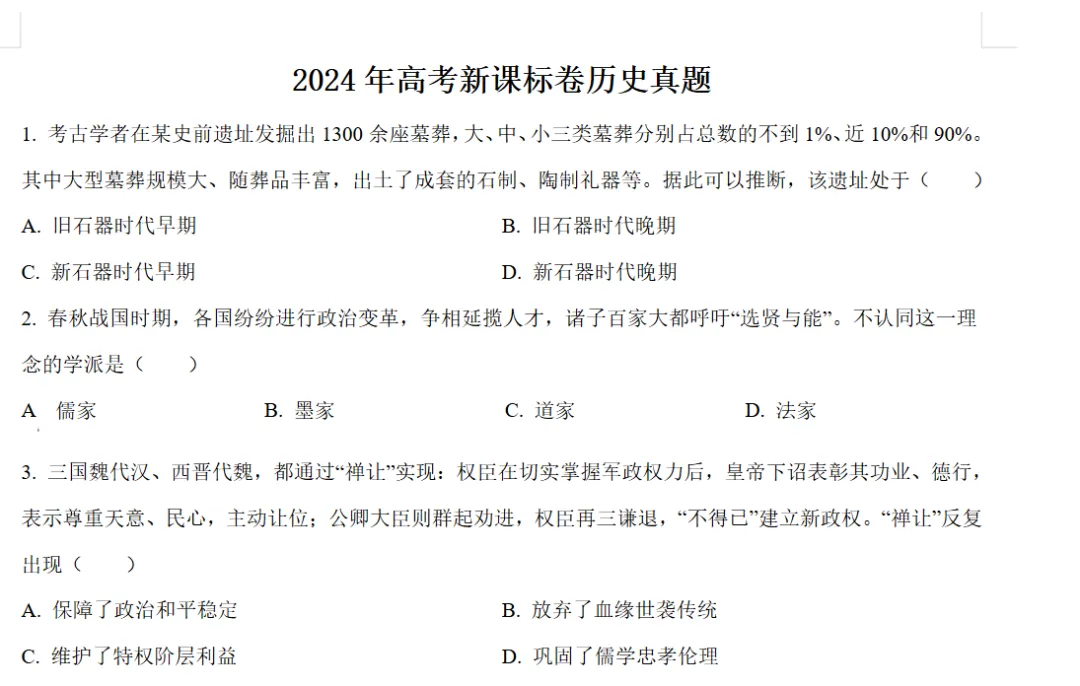 2024 年高考新课标卷历史真题

1. 考古学者在某史前遗址发掘出 1300 余座墓葬，大、中、小三类墓葬分别占总数的不到 1%、近 10%和 90%。其中大型墓葬规模大、随葬品丰富，出土了成套的石制、陶制礼器等。据此可以推断，该遗址处于（　　）

A. 旧石器时代早期

B. 旧石器时代晚期

C. 新石器时代早期

D. 新石器时代晚期

2. 春秋战国时期，各国纷纷进行政治变革，争相延揽人才，诸子百家大都呼吁“选贤与能”。不认同这一理念的学派是（　　）

A 儒家

B. 墨家

C. 道家

D. 法家

3. 三国魏代汉、西晋代魏，都通过“禅让”实现：权臣在切实掌握军政权力后，皇帝下诏表彰其功业、德行，表示尊重天意、民心，主动让位；公卿大臣则群起劝进，权臣再三谦退，“不得已”建立新政权。“禅让”反复出现（　　）

A. 保障了政治和平稳定

B. 放弃了血缘世袭传统

C. 维护了特权阶层利益

D. 巩固了儒学忠孝伦理